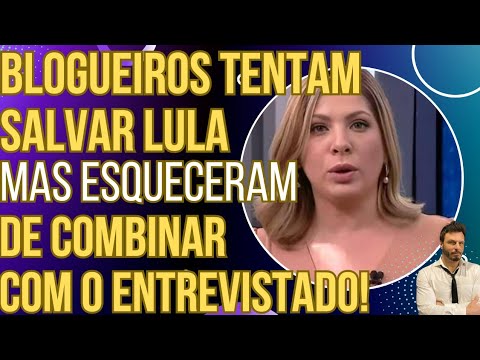 BLOGUEIROS TENTAM SALVAR LULA MAS ESQUECERAM DE COMBINAR COM O ENTREVISTADO!